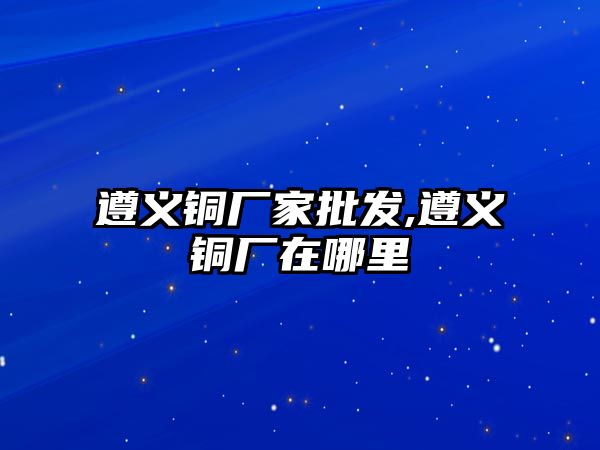 遵义铜厂家批发,遵义铜厂在哪里